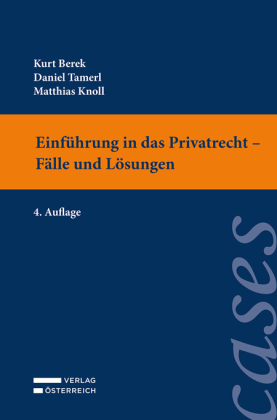 Kurt Berek
Daniel Tamerl
Matthias Knoll

Einführung in das Privatrecht – Fälle und Lösungen

4. Auflage

cases

VERLAG
ÖSTERREICH